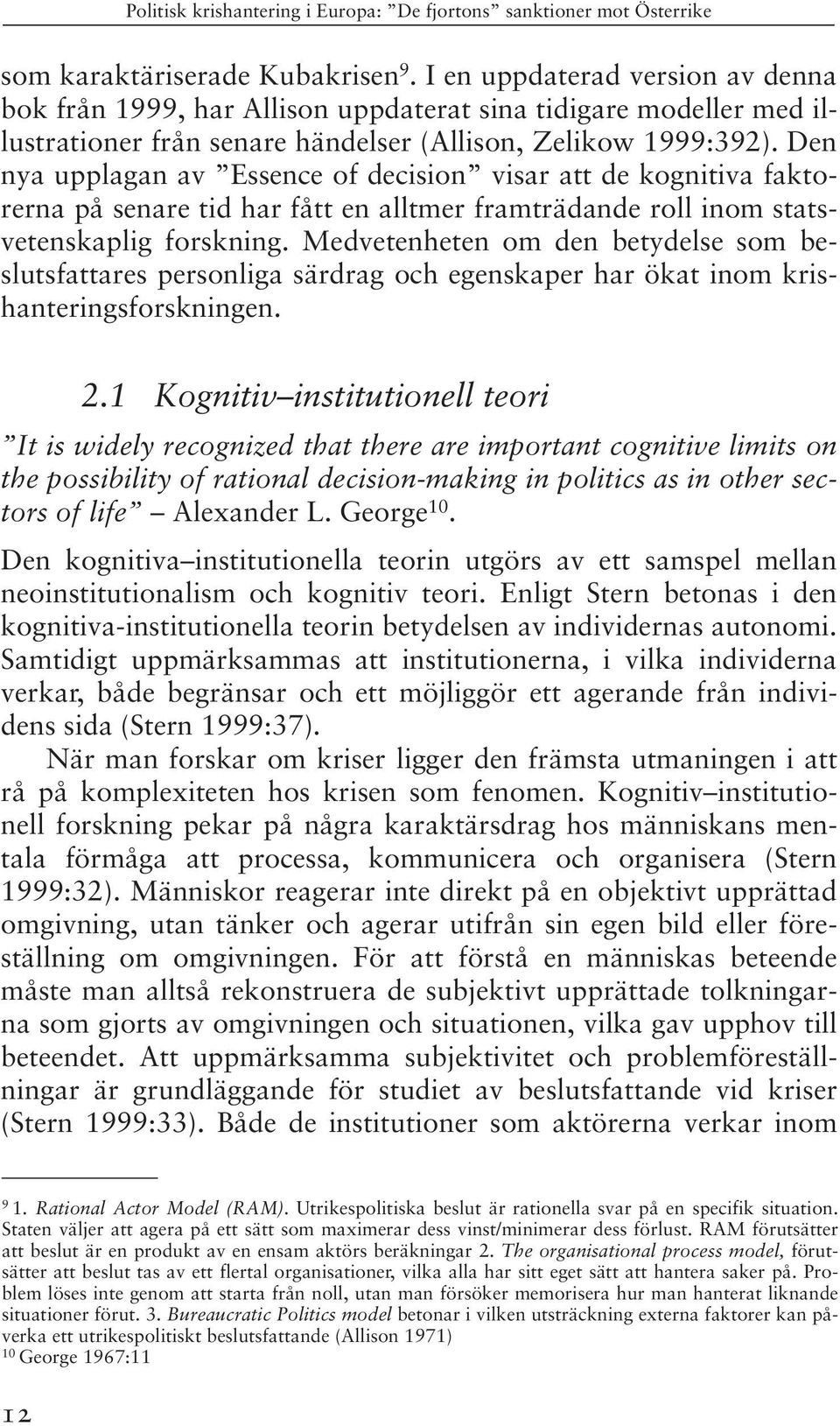 Politisk krishantering i Europa: ”De fjortons” sanktioner mot Österrike

som karaktäriserade Kubakrisen$^9$. I en uppdaterad version av denna bok från 1999, har Allison uppdaterat sina tidigare modeller med illustrationer från senare händelser (Allison, Zelikow 1999:392). Den nya upplagan av ”Essence of decision” visar att de kognitiva faktorerna på senare tid har fått en alltmer framträdande roll inom statsvetenskaplig forskning. Medvetenheten om den betydelse som beslutsfattares personliga särdrag och egenskaper har ökat inom krishanteringsforskningen.

2.1 Kognitiv–institutionell teori

”It is widely recognized that there are important cognitive limits on the possibility of rational decision-making in politics as in other sectors of life” – Alexander L. George$^{10}$.

Den kognitiva–institutionella teorin utgörs av ett samspel mellan neoinstitutionalism och kognitiv teori. Enligt Stern betonas i den kognitiva-institutionella teorin betydelsen av individernas autonomi. Samtidigt uppmärksammas att institutionerna, i vilka individerna verkar, både begränsar och ett möjliggör ett agerande från individens sida (Stern 1999:37).

När man forskar om kriser ligger den främsta utmaningen i att rå på komplexiteten hos krisen som fenomen. Kognitiv–institutionell forskning pekar på några karaktärsdrag hos människans mentala förmåga att processa, kommunicera och organisera (Stern 1999:32). Människor reagerar inte direkt på en objektivt upprättad omgivning, utan tänker och agerar utifrån sin egen bild eller föreställning om omgivningen. För att förstå en människas beteende måste man alltså rekonstruera de subjektivt upprättade tolkningarna som gjorts av omgivningen och situationen, vilka gav upphov till beteendet. Att uppmärksamma subjektivitet och problemföreställningar är grundläggande för studiet av beslutsfattande vid kriser (Stern 1999:33). Både de institutioner som aktörerna verkar inom

$^9$ 1. Rational Actor Model (RAM). Utrikespolitiska beslut är rationella svar på en specifik situation. Staten väljer att agera på ett sätt som maximerar dess vinst/minimerar dess förlust. RAM förutsätter att beslut är en produkt av en ensam aktörs beräkningar 2. The organisational process model, förutsätter att beslut tas av ett flertal organisationer, vilka alla har sitt eget sätt att hantera saker på. Problem löses inte genom att starta från noll, utan man försöker memorisera hur man hanterat liknande situationer förut. 3. Bureaucratic Politics model betonar i vilken utsträckning externa faktorer kan påverka ett utrikespolitiskt beslutsfattande (Allison 1971)
$^{10}$ George 1967:11

12